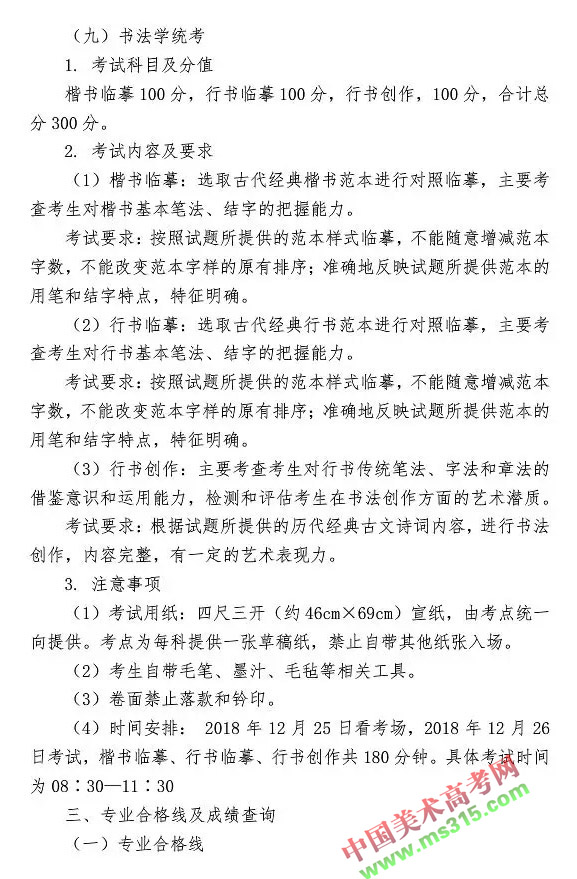 （九）书法学统考

1. 考试科目及分值

楷书临摹 100 分，行书临摹 100 分，行书创作，100 分，合计总分 300 分。

2. 考试内容及要求

（1）楷书临摹：选取古代经典楷书范本进行对照临摹，主要考查考生对楷书基本笔法、结字的把握能力。

考试要求：按照试题所提供的范本样式临摹，不能随意增减范本字数，不能改变范本字样的原有排序；准确地反映试题所提供范本的用笔和结字特点，特征明确。

（2）行书临摹：选取古代经典行书范本进行对照临摹，主要考查考生对行书基本笔法、结字的把握能力。

考试要求：按照试题所提供的范本样式临摹，不能随意增减范本字数，不能改变范本字样的原有排序；准确地反映试题所提供范本的用笔和结字特点，特征明确。

（3）行书创作：主要考查考生对行书传统笔法、字法和章法的借鉴意识和运用能力，检测和评估考生在书法创作方面的艺术潜质。

考试要求：根据试题所提供的历代经典古文诗词内容，进行书法创作，内容完整，有一定的艺术表现力。

3. 注意事项

（1）考试用纸：四尺三开（约 46cm×69cm）宣纸，由考点统一向提供。考点为每科提供一张草稿纸，禁止自带其他纸张入场。

（2）考生自带毛笔、墨汁、毛毡等相关工具。

（3）卷面禁止落款和钤印。

（4）时间安排： 2018 年 12 月 25 日看考场，2018 年 12 月 26 日考试，楷书临摹、行书临摹、行书创作共 180 分钟。具体考试时间为 08：30—11：30

三、专业合格线及成绩查询

（一）专业合格线

中国美术高考网
www.ms315.com